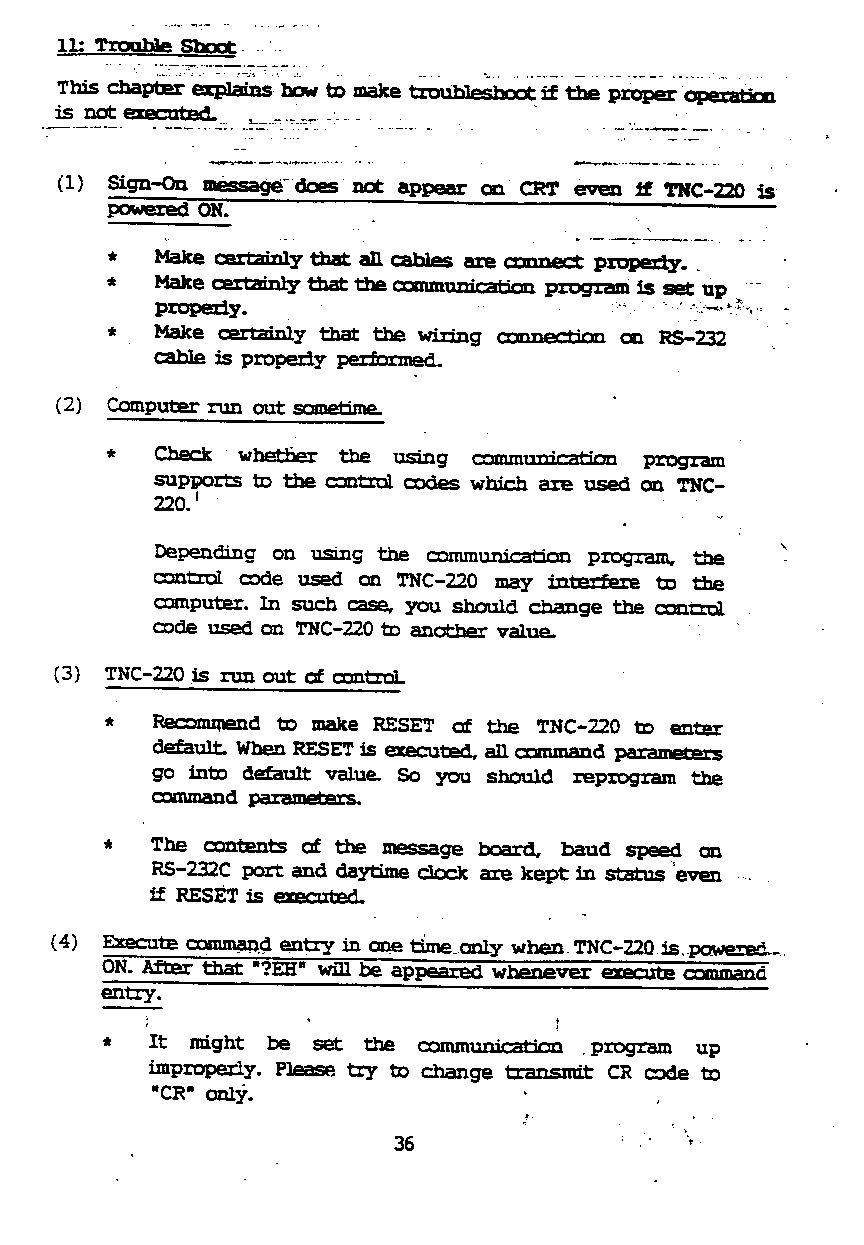 11: Trouble Shoot

This chapter explains how to make troubleshoot if the proper operation is not executed.

(1) Sign-On message does not appear on CRT even if TNC-220 is powered ON.

* Make certainly that all cables are connect properly.
* Make certainly that the communication program is set up properly.
* Make certainly that the wiring connection on RS-232 cable is properly performed.

(2) Computer run out sometime.

* Check whether the using communication program supports to the control codes which are used on TNC-220.

Depending on using the communication program, the control code used on TNC-220 may interfere to the computer. In such case, you should change the control code used on TNC-220 to another value.

(3) TNC-220 is run out of control.

* Recommend to make RESET of the TNC-220 to enter default. When RESET is executed, all command parameters go into default value. So you should reprogram the command parameters.

* The contents of the message board, baud speed on RS-232C port and daytime clock are kept in status even if RESET is executed.

(4) Execute command entry in one time only when TNC-220 is powered ON. After that "?EH" will be appeared whenever execute command entry.

* It might be set the communication program up improperly. Please try to change transmit CR code to "CR" only.

36